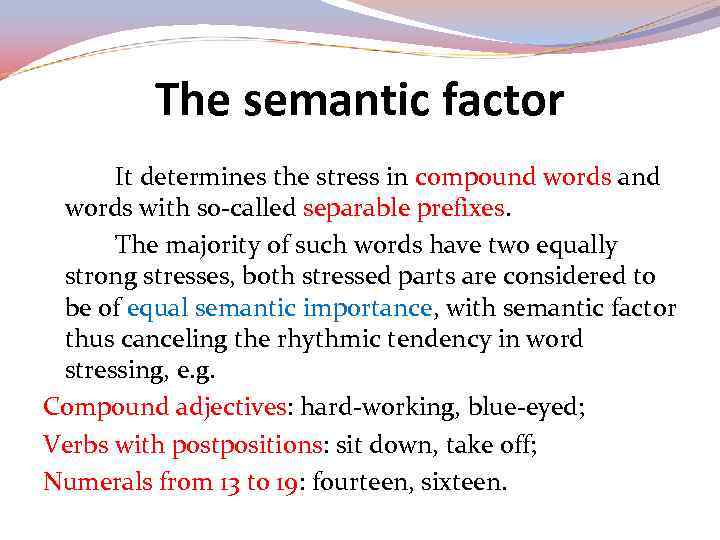 The semantic factor

It determines the stress in compound words and words with so-called separable prefixes.

The majority of such words have two equally strong stresses, both stressed parts are considered to be of equal semantic importance, with semantic factor thus canceling the rhythmic tendency in word stressing, e.g.

Compound adjectives: hard-working, blue-eyed;

Verbs with postpositions: sit down, take off;

Numerals from 13 to 19: fourteen, sixteen.